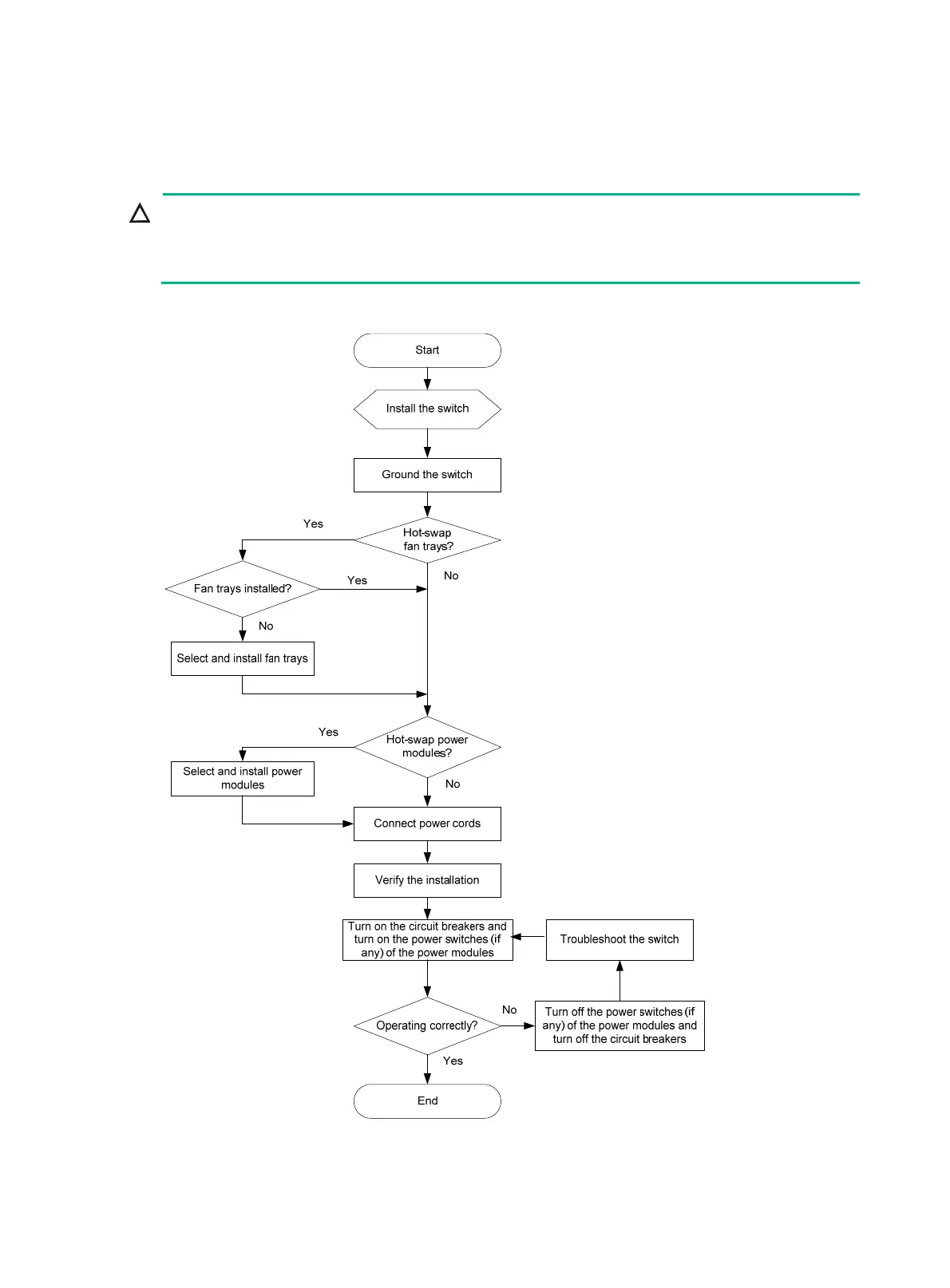 Start

Install the switch

Ground the switch

Hot-swap fan trays?

Yes

No

Fan trays installed?

Yes

No

Select and install fan trays

Hot-swap power modules?

Yes

No

Select and install power modules

Connect power cords

Verify the installation

Turn on the circuit breakers and turn on the power switches (if any) of the power modules

Troubleshoot the switch

Operating correctly?

No

Turn off the power switches (if any) of the power modules and turn off the circuit breakers

Yes

End